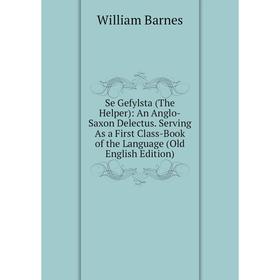 William Barnes

Se Gefylsta (The Helper): An Anglo-Saxon Delectus. Serving As a First Class-Book of the Language (Old English Edition)